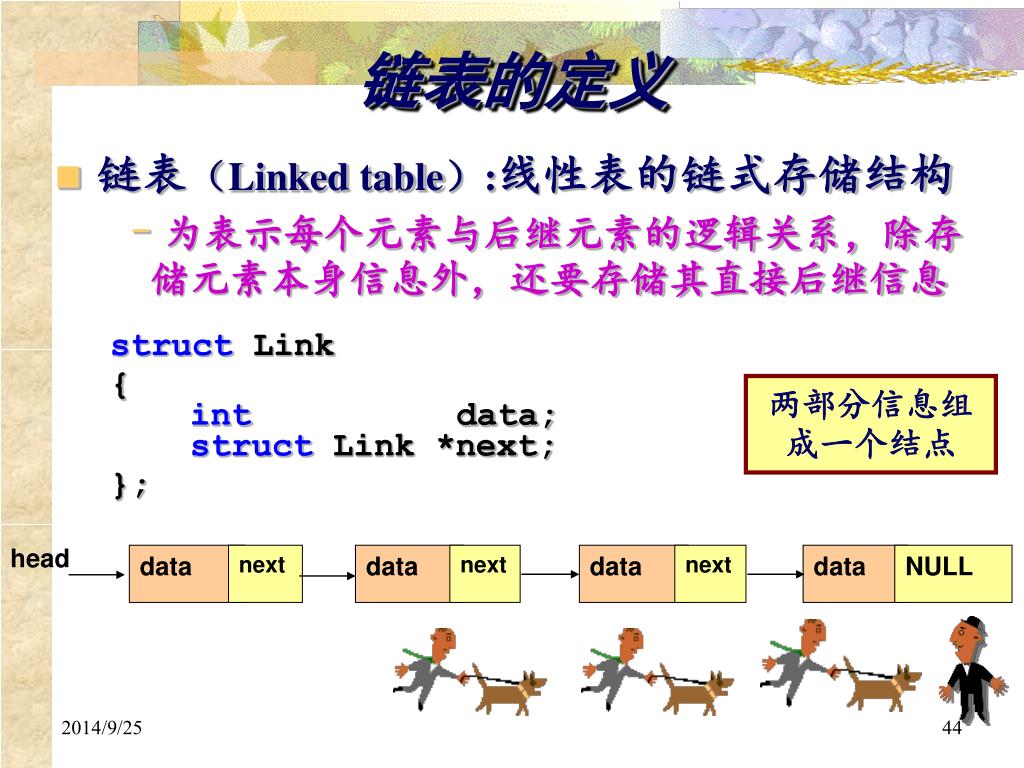 链表的定义

链表（Linked table）:线性表的链式存储结构

– 为表示每个元素与后继元素的逻辑关系，除存储元素本身信息外，还要存储其直接后继信息

struct Link
{
    int          data;
    struct Link *next;
};

两部分信息组成一个结点

head

data next data next data next data NULL

2014/9/25

44